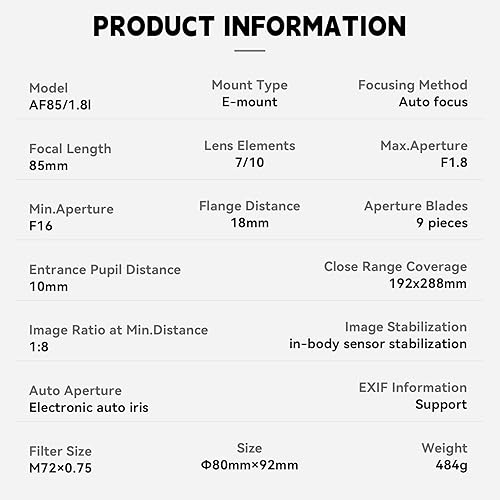 PRODUCT INFORMATION

Model
AF85/1.8I

Mount Type
E-mount

Focusing Method
Auto focus

Focal Length
85mm

Lens Elements
7/10

Max.Aperture
F1.8

Min.Aperture
F16

Flange Distance
18mm

Aperture Blades
9 pieces

Entrance Pupil Distance
10mm

Close Range Coverage
192x288mm

Image Ratio at Min.Distance
1:8

Image Stabilization
in-body sensor stabilization

Auto Aperture
Electronic auto iris

EXIF Information
Support

Filter Size
M72×0.75

Size
Φ80mm×92mm

Weight
484g